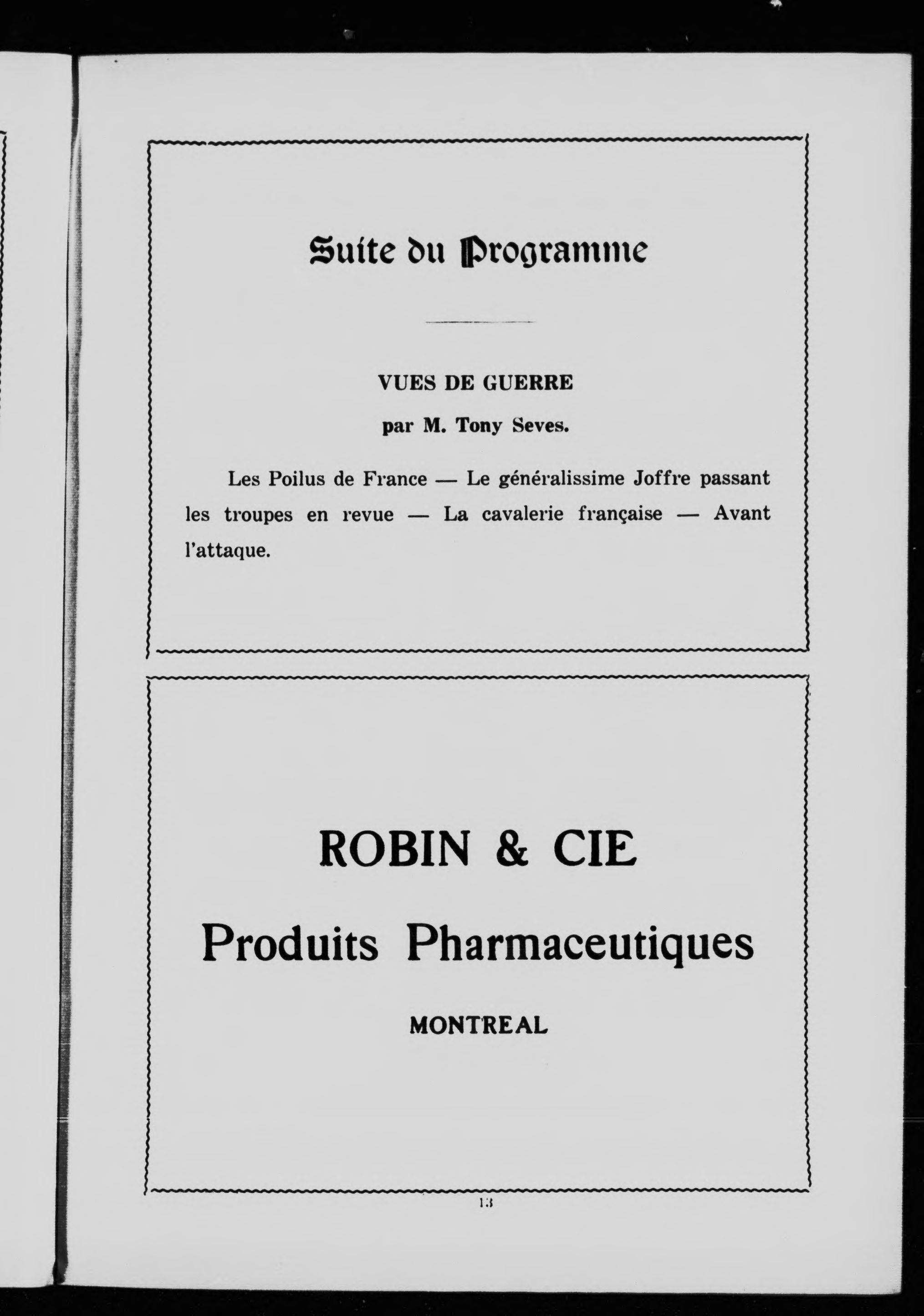 Suite du Programme

VUES DE GUERRE

par M. Tony Seves.

Les Poilus de France — Le généralissime Joffre passant les troupes en revue — La cavalerie française — Avant l'attaque.

ROBIN & CIE

Produits Pharmaceutiques

MONTREAL

13